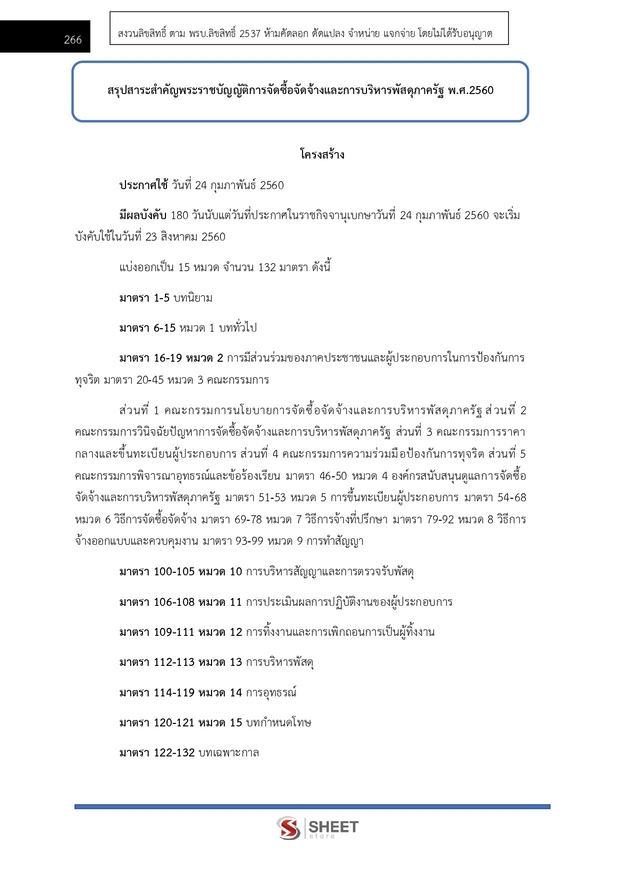 266

สงวนลิขสิทธิ์ ตาม พรบ.ลิขสิทธิ์ 2537 ห้ามคัดลอก ดัดแปลง จำหน่าย แจกจ่าย โดยไม่ได้รับอนุญาต

สรุปสาระสำคัญพระราชบัญญัติการจัดซื้อจัดจ้างและการบริหารพัสดุภาครัฐ พ.ศ.2560

โครงสร้าง

ประกาศใช้ วันที่ 24 กุมภาพันธ์ 2560

มีผลบังคับ 180 วันนับแต่วันที่ประกาศในราชกิจจานุเบกษาวันที่ 24 กุมภาพันธ์ 2560 จะเริ่มบังคับใช้ในวันที่ 23 สิงหาคม 2560

แบ่งออกเป็น 15 หมวด จำนวน 132 มาตรา ดังนี้

มาตรา 1-5 บทนิยาม

มาตรา 6-15 หมวด 1 บททั่วไป

มาตรา 16-19 หมวด 2 การมีส่วนร่วมของภาคประชาชนและผู้ประกอบการในการป้องกันการทุจริต มาตรา 20-45 หมวด 3 คณะกรรมการ

ส่วนที่ 1 คณะกรรมการนโยบายการจัดซื้อจัดจ้างและการบริหารพัสดุภาครัฐ ส่วนที่ 2 คณะกรรมการวินิจฉัยปัญหาการจัดซื้อจัดจ้างและการบริหารพัสดุภาครัฐ ส่วนที่ 3 คณะกรรมการราคากลางและขึ้นทะเบียนผู้ประกอบการ ส่วนที่ 4 คณะกรรมการความร่วมมือป้องกันการทุจริต ส่วนที่ 5 คณะกรรมการพิจารณาอุทธรณ์และข้อร้องเรียน มาตรา 46-50 หมวด 4 องค์กรสนับสนุนดูแลการจัดซื้อจัดจ้างและการบริหารพัสดุภาครัฐ มาตรา 51-53 หมวด 5 การขึ้นทะเบียนผู้ประกอบการ มาตรา 54-68 หมวด 6 วิธีการจัดซื้อจัดจ้าง มาตรา 69-78 หมวด 7 วิธีการจ้างที่ปรึกษา มาตรา 79-92 หมวด 8 วิธีการจ้างออกแบบและควบคุมงาน มาตรา 93-99 หมวด 9 การทำสัญญา

มาตรา 100-105 หมวด 10 การบริหารสัญญาและการตรวจรับพัสดุ

มาตรา 106-108 หมวด 11 การประเมินผลการปฏิบัติงานของผู้ประกอบการ

มาตรา 109-111 หมวด 12 การทิ้งงานและการเพิกถอนการเป็นผู้ทิ้งงาน

มาตรา 112-113 หมวด 13 การบริหารพัสดุ

มาตรา 114-119 หมวด 14 การอุทธรณ์

มาตรา 120-121 หมวด 15 บทกำหนดโทษ

มาตรา 122-132 บทเฉพาะกาล

SHEET store